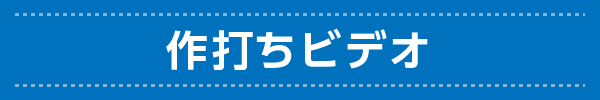 作打ちビデオ